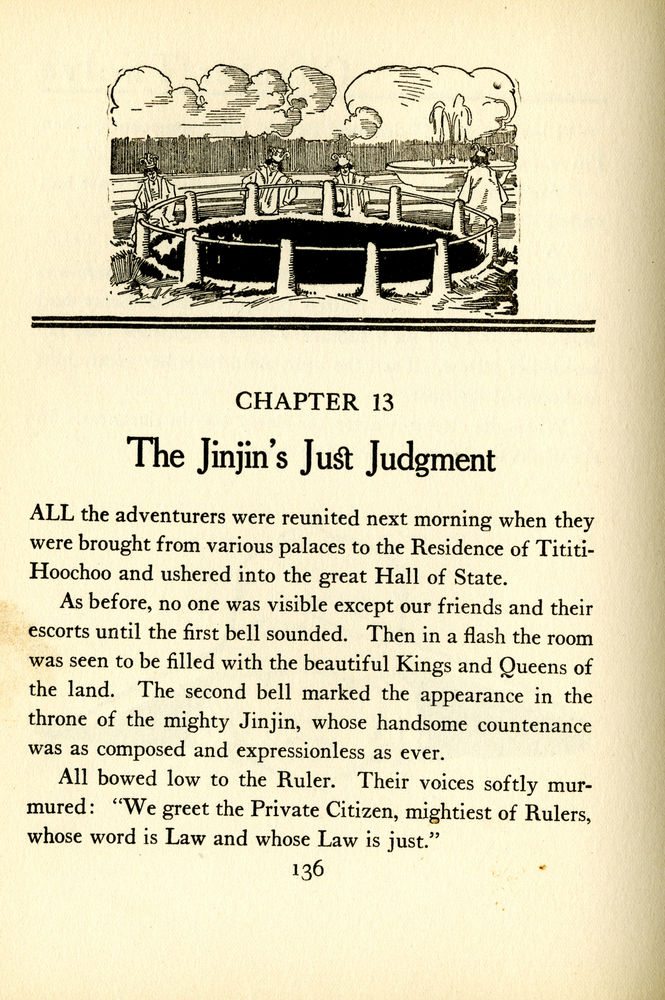 CHAPTER 13

The Jinjin's Just Judgment

ALL the adventurers were reunited next morning when they were brought from various palaces to the Residence of Tititi-Hoochoo and ushered into the great Hall of State.

As before, no one was visible except our friends and their escorts until the first bell sounded. Then in a flash the room was seen to be filled with the beautiful Kings and Queens of the land. The second bell marked the appearance in the throne of the mighty Jinjin, whose handsome countenance was as composed and expressionless as ever.

All bowed low to the Ruler. Their voices softly murmured: "We greet the Private Citizen, mightiest of Rulers, whose word is Law and whose Law is just."

136